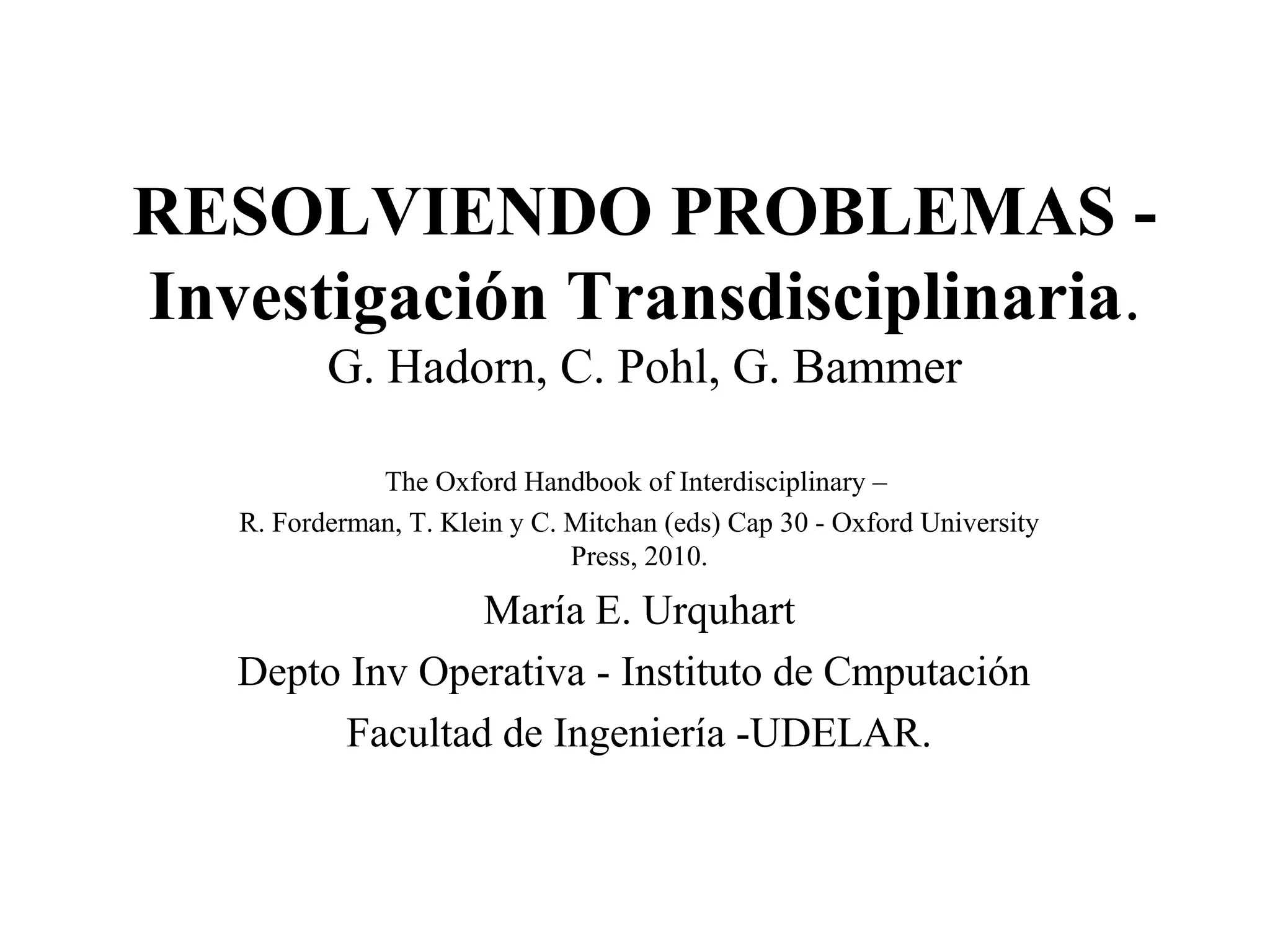 RESOLVIENDO PROBLEMAS - Investigación Transdisciplinaria.
G. Hadorn, C. Pohl, G. Bammer

The Oxford Handbook of Interdisciplinary –
R. Forderman, T. Klein y C. Mitchan (eds) Cap 30 - Oxford University Press, 2010.

María E. Urquhart
Depto Inv Operativa - Instituto de Cmputación
Facultad de Ingeniería -UDELAR.